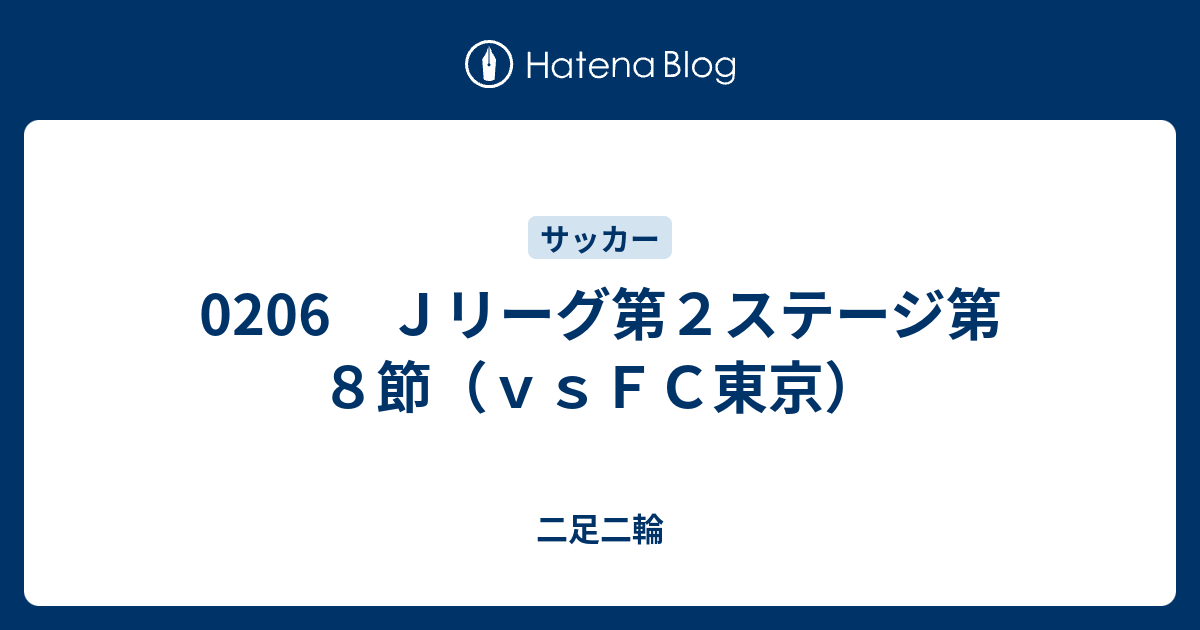 Hatena Blog

サッカー

0206　Ｊリーグ第２ステージ第８節（ｖｓＦＣ東京）

二足二輪